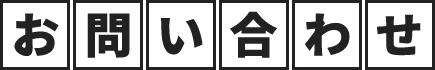 お問い合わせ